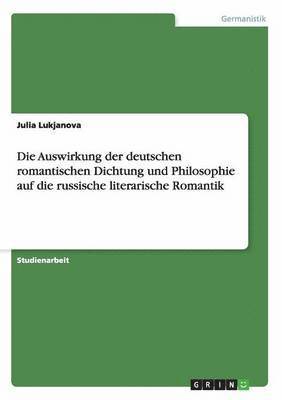 Germanistik

Julia Lukjanova

Die Auswirkung der deutschen romantischen Dichtung und Philosophie auf die russische literarische Romantik

Studienarbeit

GRIN